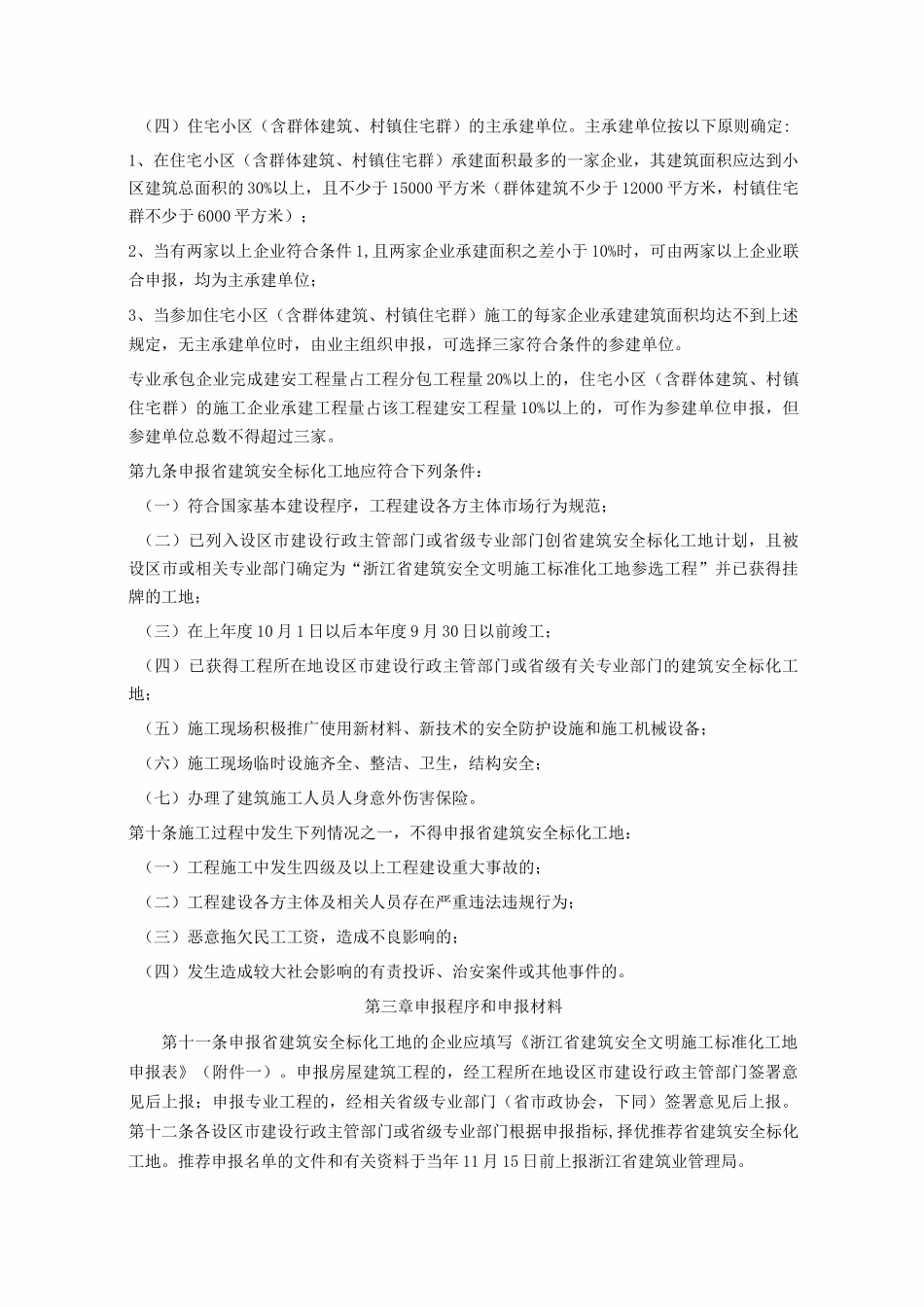 （四）住宅小区（含群体建筑、村镇住宅群）的主承建单位。主承建单位按以下原则确定：

1、在住宅小区（含群体建筑、村镇住宅群）承建面积最多的一家企业，其建筑面积应达到小区建筑总面积的30%以上，且不少于15000平方米（群体建筑不少于12000平方米，村镇住宅群不少于6000平方米）；

2、当有两家以上企业符合条件1，且两家企业承建面积之差小于10%时，可由两家以上企业联合申报，均为主承建单位；

3、当参加住宅小区（含群体建筑、村镇住宅群）施工的每家企业承建建筑面积均达不到上述规定，无主承建单位时，由业主组织申报，可选择三家符合条件的参建单位。

专业承包企业完成建安工程量占工程分包工程量20%以上的，住宅小区（含群体建筑、村镇住宅群）的施工企业承建工程量占该工程建安工程量10%以上的，可作为参建单位申报，但参建单位总数不得超过三家。

第九条申报省建筑安全标化工地应符合下列条件：

（一）符合国家基本建设程序，工程建设各方主体市场行为规范；

（二）已列入设区市建设行政主管部门或省级专业部门创省建筑安全标化工地计划，且被设区市或相关专业部门确定为“浙江省建筑安全文明施工标准化工地参选工程”并已获得挂牌的工地；

（三）在上年度10月1日以后本年度9月30日以前竣工；

（四）已获得工程所在地设区市建设行政主管部门或省级有关专业部门的建筑安全标化工地；

（五）施工现场积极推广使用新材料、新技术的安全防护设施和施工机械设备；

（六）施工现场临时设施齐全、整洁、卫生，结构安全；

（七）办理了建筑施工人员人身意外伤害保险。

第十条施工过程中发生下列情况之一，不得申报省建筑安全标化工地：

（一）工程施工中发生四级及以上工程建设重大事故的；

（二）工程建设各方主体及相关人员存在严重违法违规行为；

（三）恶意拖欠民工工资，造成不良影响的；

（四）发生造成较大社会影响的有责投诉、治安案件或其他事件的。

第三章申报程序和申报材料

第十一条申报省建筑安全标化工地的企业应填写《浙江省建筑安全文明施工标准化工地申报表》（附件一）。申报房屋建筑工程的，经工程所在地设区市建设行政主管部门签署意见后上报；申报专业工程的，经相关省级专业部门（省市政协会，下同）签署意见后上报。

第十二条各设区市建设行政主管部门或省级专业部门根据申报指标，择优推荐省建筑安全标化工地。推荐申报名单的文件和有关资料于当年11月15日前上报浙江省建筑业管理局。